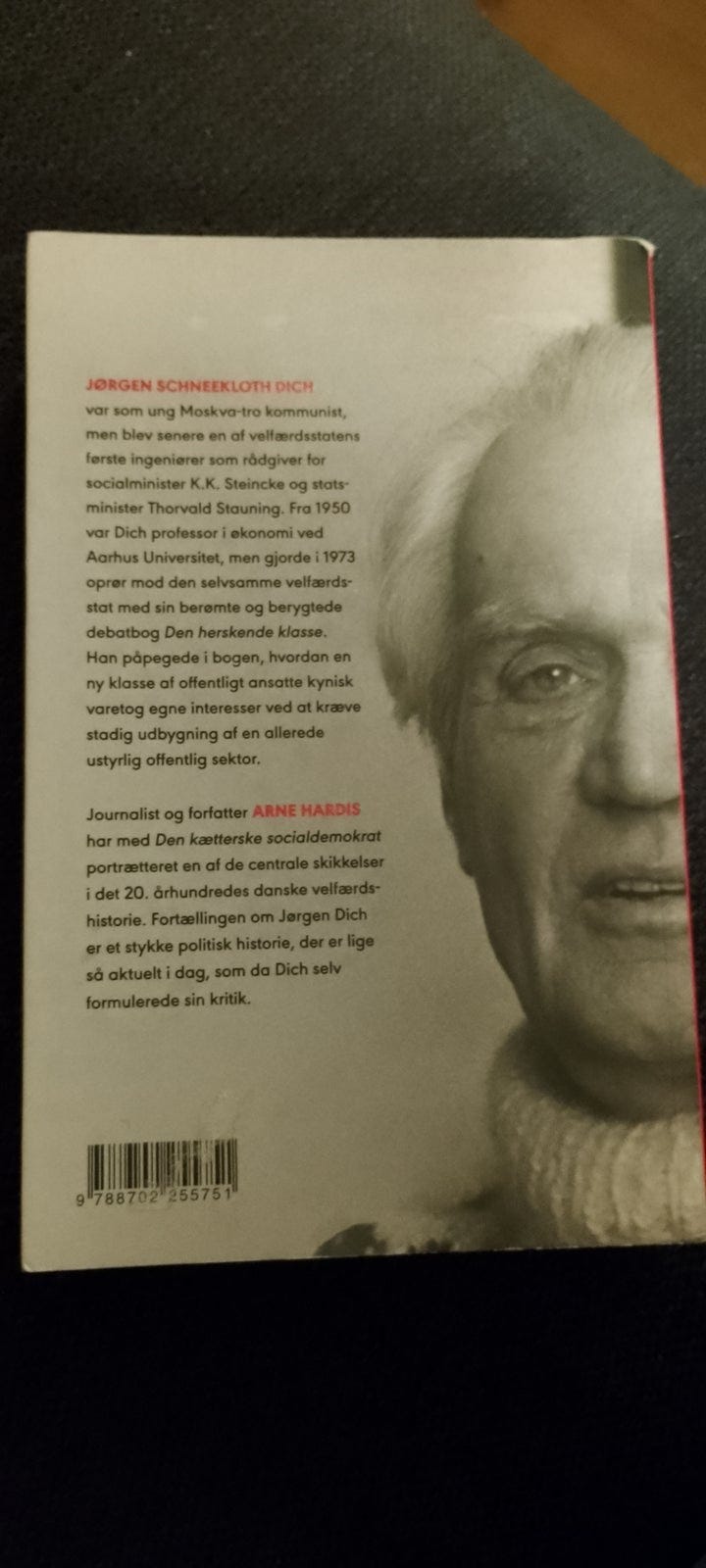 JØRGEN SCHNEEKLOTH DICH var som ung Moskva-tro kommunist, men blev senere en af velfærdsstatens første ingeniører som rådgiver for socialminister K.K. Steincke og statsminister Thorvald Stauning. Fra 1950 var Dich professor i økonomi ved Aarhus Universitet, men gjorde i 1973 oprør mod den selvsamme velfærdsstat med sin berømte og berygtede debatbog Den herskende klasse. Han påpegede i bogen, hvordan en ny klasse af offentligt ansatte kynisk varetog egne interesser ved at kræve stadig udbygning af en allerede ustyrlig offentlig sektor.

Journalist og forfatter ARNE HARDIS har med Den kætterske socialdemokrat portrætteret en af de centrale skikkelser i det 20. århundredes danske velfærdshistorie. Fortællingen om Jørgen Dich er et stykke politisk historie, der er lige så aktuelt i dag, som da Dich selv formulerede sin kritik.

9 788702 255751